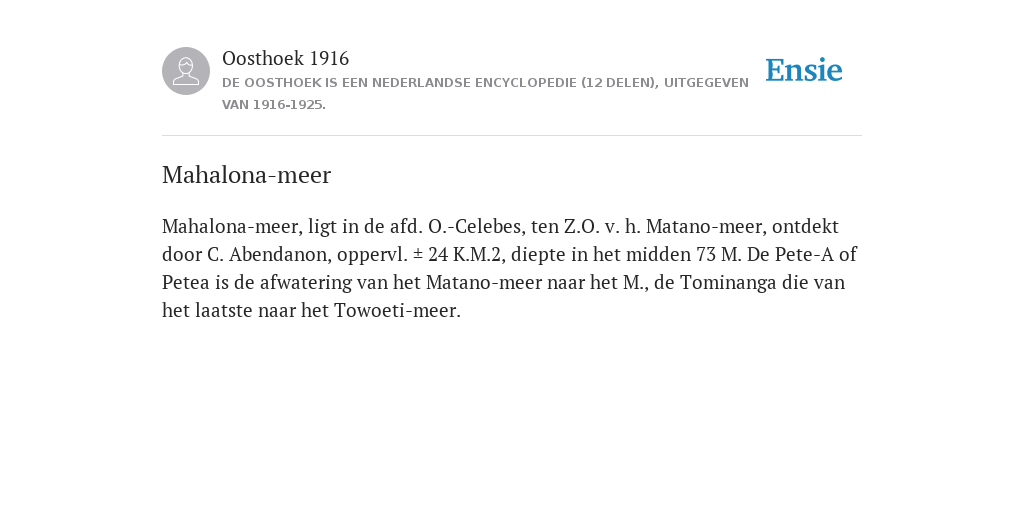 Oosthoek 1916

DE OOSTHOEK IS EEN NEDERLANDSE ENCYCLOPEDIE (12 DELEN), UITGEGEVEN VAN 1916-1925.

Ensie

Mahalona-meer

Mahalona-meer, ligt in de afd. O.-Celebes, ten Z.O. v. h. Matano-meer, ontdekt door C. Abendanon, oppervl. ± 24 K.M.2, diepte in het midden 73 M. De Pete-A of Petea is de afwatering van het Matano-meer naar het M., de Tominanga die van het laatste naar het Towoeti-meer.